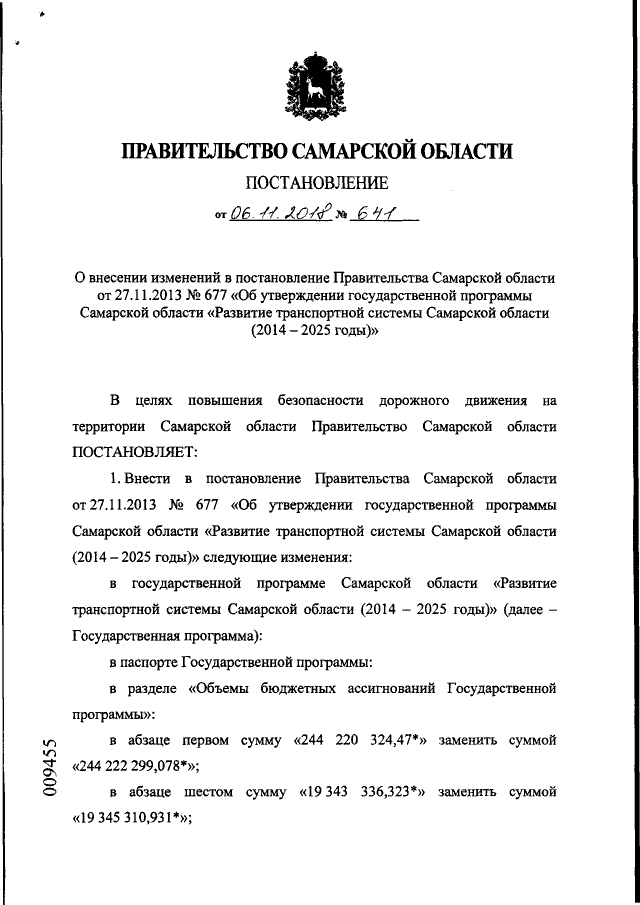 ПРАВИТЕЛЬСТВО САМАРСКОЙ ОБЛАСТИ

ПОСТАНОВЛЕНИЕ

от 06.11.2018 № 641

О внесении изменений в постановление Правительства Самарской области от 27.11.2013 № 677 «Об утверждении государственной программы Самарской области «Развитие транспортной системы Самарской области (2014 – 2025 годы)»

В целях повышения безопасности дорожного движения на территории Самарской области Правительство Самарской области ПОСТАНОВЛЯЕТ:

1. Внести в постановление Правительства Самарской области от 27.11.2013 № 677 «Об утверждении государственной программы Самарской области «Развитие транспортной системы Самарской области (2014 – 2025 годы)» следующие изменения:

в государственной программе Самарской области «Развитие транспортной системы Самарской области (2014 – 2025 годы)» (далее – Государственная программа):

в паспорте Государственной программы:

в разделе «Объемы бюджетных ассигнований Государственной программы»:

в абзаце первом сумму «244 220 324,47*» заменить суммой «244 222 299,078*»;

в абзаце шестом сумму «19 343 336,323*» заменить суммой «19 345 310,931*»;

009455